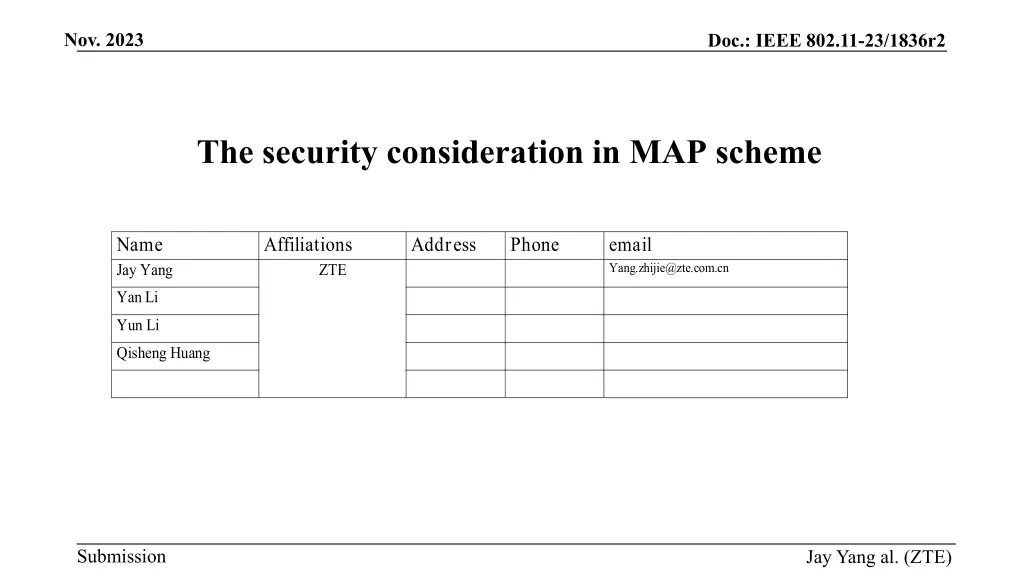 Nov. 2023

Doc.: IEEE 802.11-23/1836r2

The security consideration in MAP scheme

| Name | Affiliations | Address | Phone | email |
|---|---|---|---|---|
| Jay Yang | ZTE | | | Yang.zhijie@zte.com.cn |
| Yan Li | | | | |
| Yun Li | | | | |
| Qisheng Huang | | | | |
| | | | | |

Submission

Jay Yang al. (ZTE)